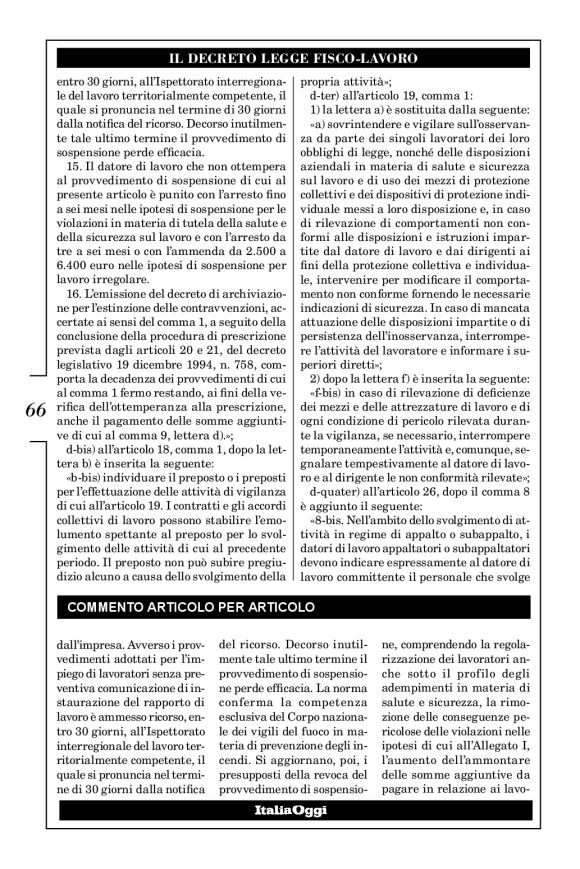 IL DECRETO LEGGE FISCO-LAVORO

entro 30 giorni, all'Ispettorato interregionale del lavoro territorialmente competente, il quale si pronuncia nel termine di 30 giorni dalla notifica del ricorso. Decorso inutilmente tale ultimo termine il provvedimento di sospensione perde efficacia.

15. Il datore di lavoro che non ottempera al provvedimento di sospensione di cui al presente articolo è punito con l'arresto fino a sei mesi nelle ipotesi di sospensione per le violazioni in materia di tutela della salute e della sicurezza sul lavoro e con l'arresto da tre a sei mesi o con l'ammenda da 2.500 a 6.400 euro nelle ipotesi di sospensione per lavoro irregolare.

16. L'emissione del decreto di archiviazione per l'estinzione delle contravvenzioni, accertate ai sensi del comma 1, a seguito della conclusione della procedura di prescrizione prevista dagli articoli 20 e 21, del decreto legislativo 19 dicembre 1994, n. 758, comporta la decadenza dei provvedimenti di cui al comma 1 fermo restando, ai fini della verifica dell'ottemperanza alla prescrizione, anche il pagamento delle somme aggiuntive di cui al comma 9, lettera d).»;

d-bis) all'articolo 18, comma 1, dopo la lettera b) è inserita la seguente:

«b-bis) individuare il preposto o i preposti per l'effettuazione delle attività di vigilanza di cui all'articolo 19. I contratti e gli accordi collettivi di lavoro possono stabilire l'emolumento spettante al preposto per lo svolgimento delle attività di cui al precedente periodo. Il preposto non può subire pregiudizio alcuno a causa dello svolgimento della propria attività»;

d-ter) all'articolo 19, comma 1:

1) la lettera a) è sostituita dalla seguente:

«a) sovrintendere e vigilare sull'osservanza da parte dei singoli lavoratori dei loro obblighi di legge, nonché delle disposizioni aziendali in materia di salute e sicurezza sul lavoro e di uso dei mezzi di protezione collettivi e dei dispositivi di protezione individuale messi a loro disposizione e, in caso di rilevazione di comportamenti non conformi alle disposizioni e istruzioni impartite dal datore di lavoro e dai dirigenti ai fini della protezione collettiva e individuale, intervenire per modificare il comportamento non conforme fornendo le necessarie indicazioni di sicurezza. In caso di mancata attuazione delle disposizioni impartite o di persistenza dell'inosservanza, interrompere l'attività del lavoratore e informare i superiori diretti»;

2) dopo la lettera f) è inserita la seguente:

«f-bis) in caso di rilevazione di deficienze dei mezzi e delle attrezzature di lavoro e di ogni condizione di pericolo rilevata durante la vigilanza, se necessario, interrompere temporaneamente l'attività e, comunque, segnalare tempestivamente al datore di lavoro e al dirigente le non conformità rilevate»;

d-quater) all'articolo 26, dopo il comma 8 è aggiunto il seguente:

«8-bis. Nell'ambito dello svolgimento di attività in regime di appalto o subappalto, i datori di lavoro appaltatori o subappaltatori devono indicare espressamente al datore di lavoro committente il personale che svolge

66

COMMENTO ARTICOLO PER ARTICOLO

dall'impresa. Avverso i provvedimenti adottati per l'impiego di lavoratori senza preventiva comunicazione di instaurazione del rapporto di lavoro è ammesso ricorso, entro 30 giorni, all'Ispettorato interregionale del lavoro territorialmente competente, il quale si pronuncia nel termine di 30 giorni dalla notifica del ricorso. Decorso inutilmente tale ultimo termine il provvedimento di sospensione perde efficacia. La norma conferma la competenza esclusiva del Corpo nazionale dei vigili del fuoco in materia di prevenzione degli incendi. Si aggiornano, poi, i presupposti della revoca del provvedimento di sospensione, comprendendo la regolarizzazione dei lavoratori anche sotto il profilo degli adempimenti in materia di salute e sicurezza, la rimozione delle conseguenze pericolose delle violazioni nelle ipotesi di cui all'Allegato I, l'aumento dell'ammontare delle somme aggiuntive da pagare in relazione ai lavo-

ItaliaOggi